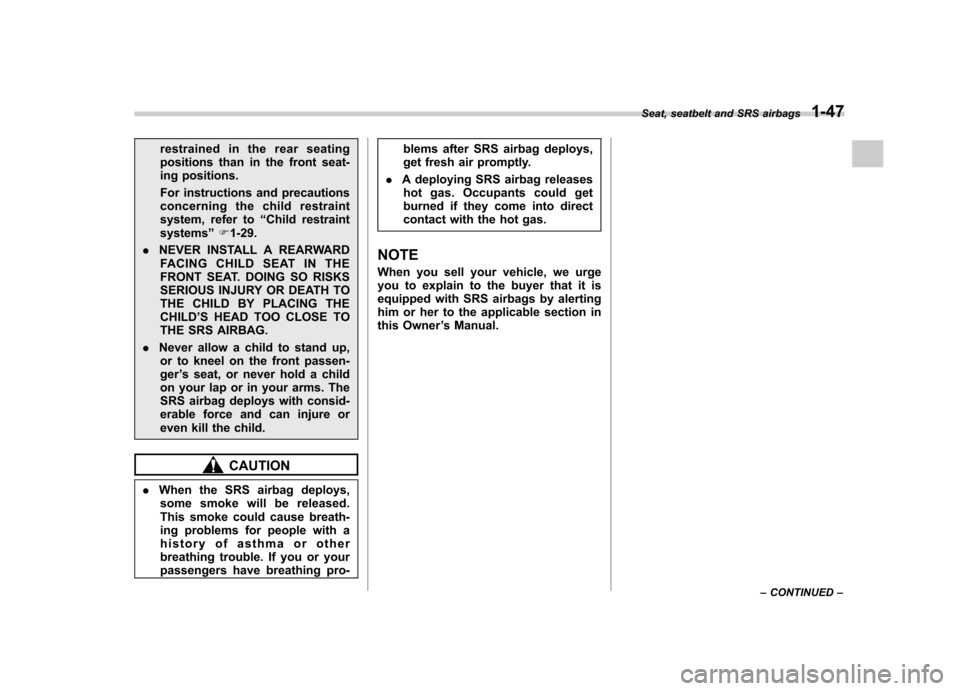 Seat, seatbelt and SRS airbags 1-47

restrained in the rear seating positions than in the front seating positions.

For instructions and precautions concerning the child restraint system, refer to "Child restraint systems" ☞1-29.

. NEVER INSTALL A REARWARD FACING CHILD SEAT IN THE FRONT SEAT. DOING SO RISKS SERIOUS INJURY OR DEATH TO THE CHILD BY PLACING THE CHILD'S HEAD TOO CLOSE TO THE SRS AIRBAG.

. Never allow a child to stand up, or to kneel on the front passenger's seat, or never hold a child on your lap or in your arms. The SRS airbag deploys with considerable force and can injure or even kill the child.

CAUTION

. When the SRS airbag deploys, some smoke will be released. This smoke could cause breathing problems for people with a history of asthma or other breathing trouble. If you or your passengers have breathing problems after SRS airbag deploys, get fresh air promptly.

. A deploying SRS airbag releases hot gas. Occupants could get burned if they come into direct contact with the hot gas.

NOTE

When you sell your vehicle, we urge you to explain to the buyer that it is equipped with SRS airbags by alerting him or her to the applicable section in this Owner's Manual.

– CONTINUED –

carmanualsonline.info